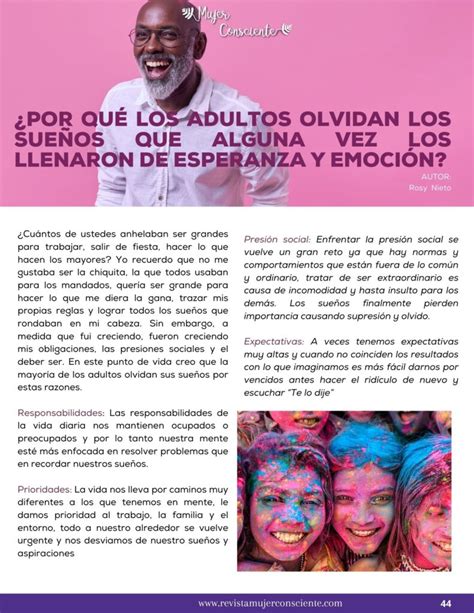 Mujer Consciente

¿POR QUÉ LOS ADULTOS OLVIDAN LOS SUEÑOS QUE ALGUNA VEZ LOS LLENARON DE ESPERANZA Y EMOCIÓN?

AUTOR:
Rosy Nieto

¿Cuántos de ustedes anhelaban ser grandes para trabajar, salir de fiesta, hacer lo que hacen los mayores? Yo recuerdo que no me gustaba ser la chiquita, la que todos usaban para los mandados, quería ser grande para hacer lo que me diera la gana, trazar mis propias reglas y lograr todos los sueños que rondaban en mi cabeza. Sin embargo, a medida que fui creciendo, fueron creciendo mis obligaciones, las presiones sociales y el deber ser. En este punto de vida creo que la mayoría de los adultos olvidan sus sueños por estas razones.

Responsabilidades: Las responsabilidades de la vida diaria nos mantienen ocupados o preocupados y por lo tanto nuestra mente esté más enfocada en resolver problemas que en recordar nuestros sueños.

Prioridades: La vida nos lleva por caminos muy diferentes a los que tenemos en mente, le damos prioridad al trabajo, la familia y el entorno, todo a nuestro alrededor se vuelve urgente y nos desviamos de nuestro sueños y aspiraciones

Presión social: Enfrentar la presión social se vuelve un gran reto ya que hay normas y comportamientos que están fuera de lo común y ordinario, tratar de ser extraordinario es causa de incomodidad y hasta insulto para los demás. Los sueños finalmente pierden importancia causando supresión y olvido.

Expectativas: A veces tenemos expectativas muy altas y cuando no coinciden los resultados con lo que imaginamos es más fácil darnos por vencidos antes hacer el ridículo de nuevo y escuchar "Te lo dije"

www.revistamujerconsciente.com 44